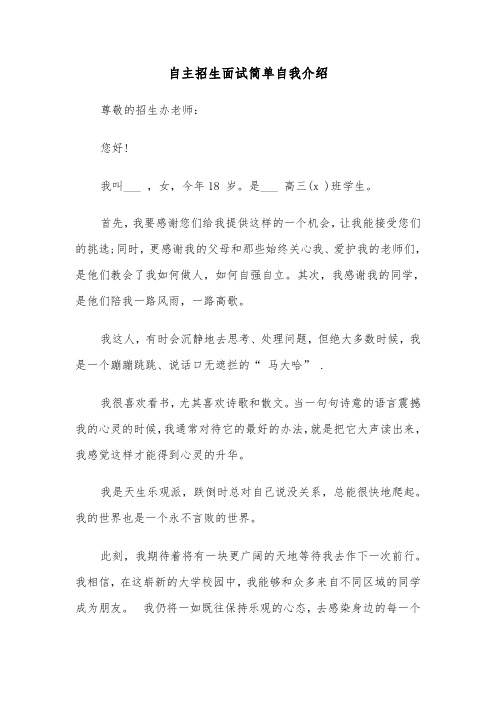 自主招生面试简单自我介绍

尊敬的招生办老师：

您好！

我叫___ ，女，今年 18 岁。是___ 高三(x )班学生。

首先，我要感谢您们给我提供这样的一个机会，让我能接受您们的挑选；同时，更感谢我的父母和那些始终关心我、爱护我的老师们，是他们教会了我如何做人，如何自强自立。其次，我感谢我的同学，是他们陪我一路风雨，一路高歌。

我这人，有时会沉静地去思考、处理问题，但绝大多数时候，我是一个蹦蹦跳跳、说话口无遮拦的“ 马大哈” .

我很喜欢看书，尤其喜欢诗歌和散文。当一句句诗意的语言震撼我的心灵的时候，我通常对待它的最好的办法，就是把它大声读出来，我感觉这样才能得到心灵的升华。

我是天生乐观派，跌倒时总对自己说没关系，总能很快地爬起。我的世界也是一个永不言败的世界。

此刻，我期待着将有一块更广阔的天地等待我去作下一次前行。我相信，在这崭新的大学校园中，我能够和众多来自不同区域的同学成为朋友。 我仍将一如既往保持乐观的心态，去感染身边的每一个